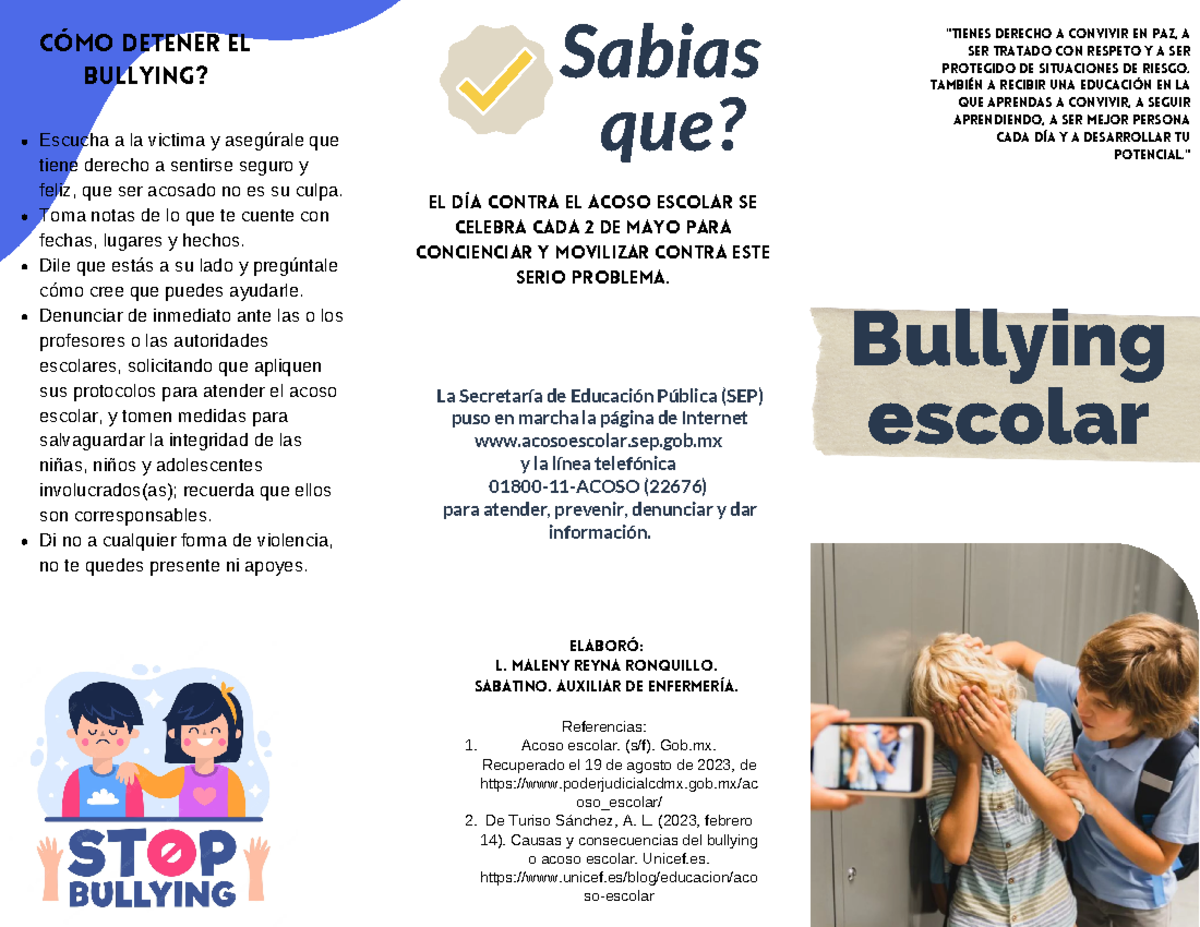 CÓMO DETENER EL BULLYING?

- Escucha a la victima y asegúrale que tiene derecho a sentirse seguro y feliz, que ser acosado no es su culpa.
- Toma notas de lo que te cuente con fechas, lugares y hechos.
- Dile que estás a su lado y pregúntale cómo cree que puedes ayudarle.
- Denunciar de inmediato ante las o los profesores o las autoridades escolares, solicitando que apliquen sus protocolos para atender el acoso escolar, y tomen medidas para salvaguardar la integridad de las niñas, niños y adolescentes involucrados(as); recuerda que ellos son corresponsables.
- Di no a cualquier forma de violencia, no te quedes presente ni apoyes.

STOP BULLYING

Sabias que?

EL DÍA CONTRA EL ACOSO ESCOLAR SE CELEBRA CADA 2 DE MAYO PARA CONCIENCIAR Y MOVILIZAR CONTRA ESTE SERIO PROBLEMA.

La Secretaría de Educación Pública (SEP) puso en marcha la página de Internet www.acosoescolar.sep.gob.mx y la línea telefónica 01800-11-ACOSO (22676) para atender, prevenir, denunciar y dar información.

ELABORÓ:
L. MALENY REYNA RONQUILLO.
SABATINO. AUXILIAR DE ENFERMERÍA.

Referencias:
1. Acoso escolar. (s/f). Gob.mx. Recuperado el 19 de agosto de 2023, de https://www.poderjudicialcdmx.gob.mx/acoso_escolar/
2. De Turiso Sánchez, A. L. (2023, febrero 14). Causas y consecuencias del bullying o acoso escolar. Unicef.es. https://www.unicef.es/blog/educacion/acoso-escolar

"TIENES DERECHO A CONVIVIR EN PAZ, A SER TRATADO CON RESPETO Y A SER PROTEGIDO DE SITUACIONES DE RIESGO. TAMBIÉN A RECIBIR UNA EDUCACIÓN EN LA QUE APRENDAS A CONVIVIR, A SEGUIR APRENDIENDO, A SER MEJOR PERSONA CADA DÍA Y A DESARROLLAR TU POTENCIAL."

Bullying escolar